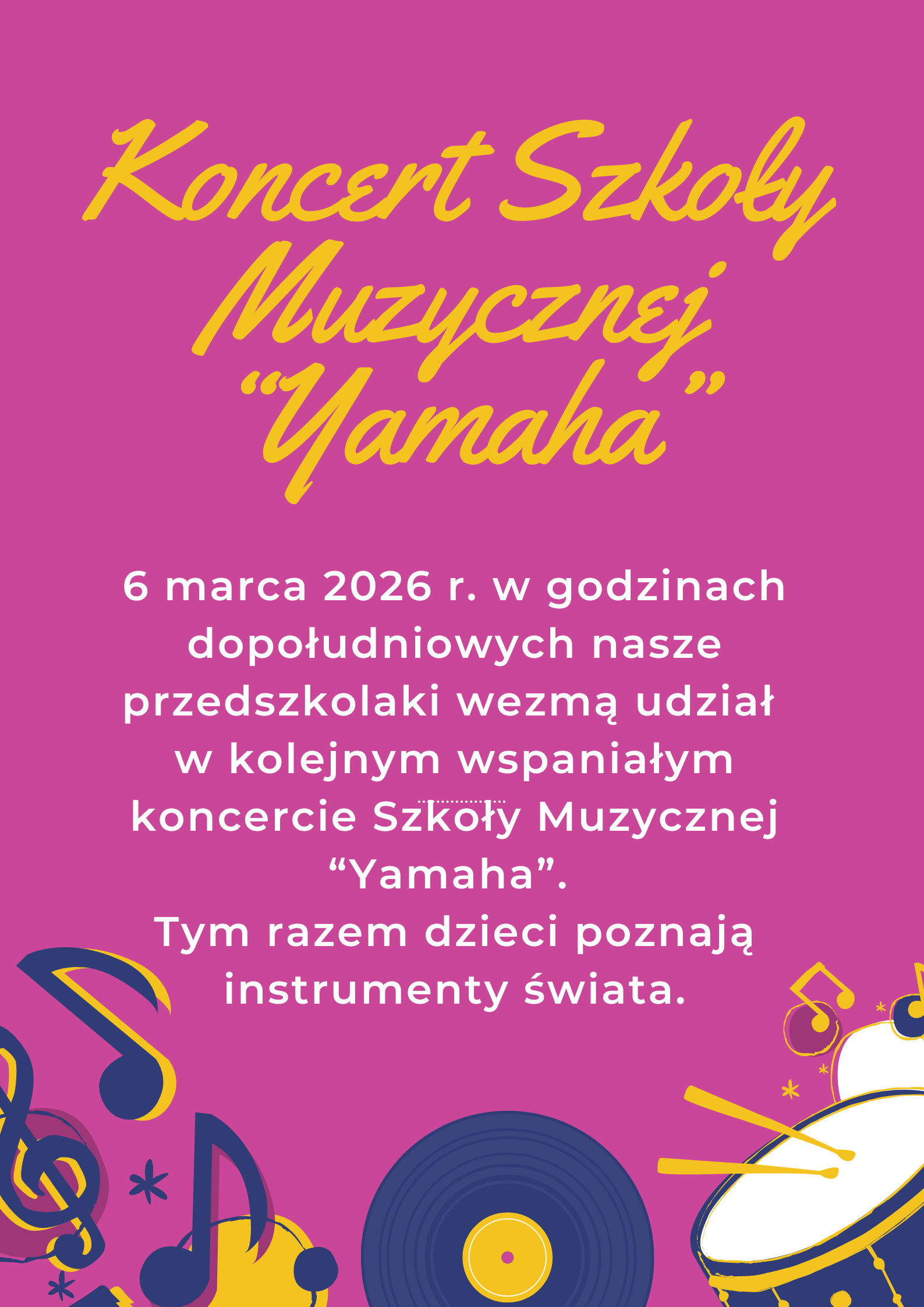 Koncert Szkoły Muzycznej "Yamaha"

6 marca 2026 r. w godzinach dopołudniowych nasze przedszkolaki wezmą udział w kolejnym wspaniałym koncercie Szkoły Muzycznej "Yamaha".

Tym razem dzieci poznają instrumenty świata.